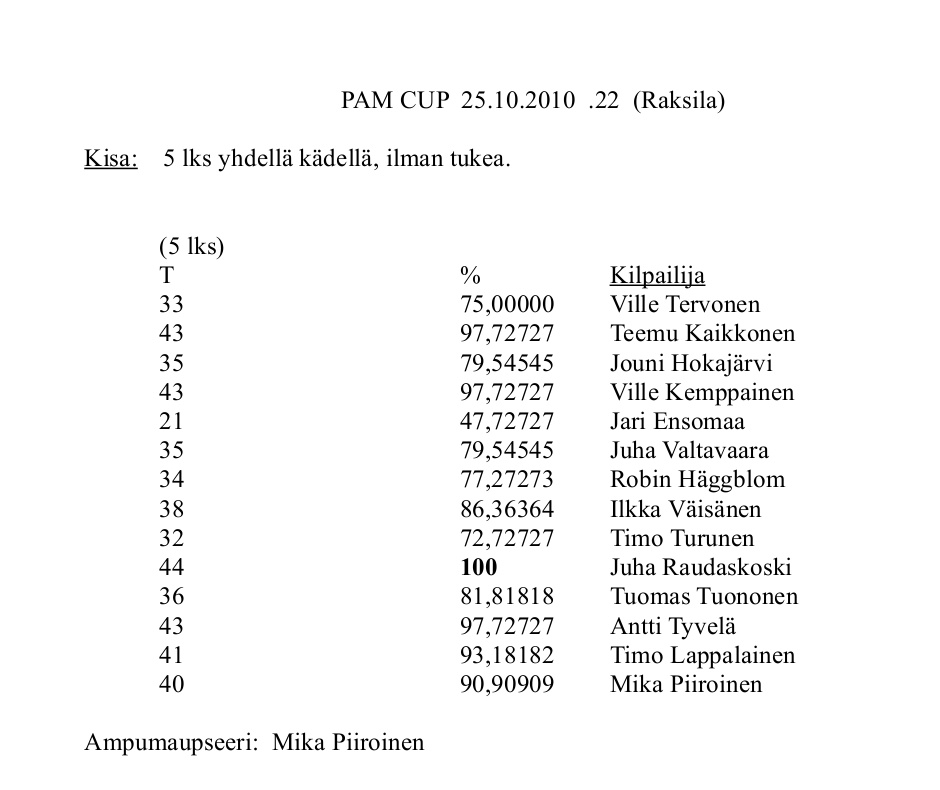 PAM CUP 25.10.2010 .22 (Raksila)

Kisa: 5 lks yhdellä kädellä, ilman tukea.

(5 lks)

| T | % | Kilpailija |
|---|---|---|
| 33 | 75,00000 | Ville Tervonen |
| 43 | 97,72727 | Teemu Kaikkonen |
| 35 | 79,54545 | Jouni Hokajärvi |
| 43 | 97,72727 | Ville Kemppainen |
| 21 | 47,72727 | Jari Ensomaa |
| 35 | 79,54545 | Juha Valtavaara |
| 34 | 77,27273 | Robin Häggblom |
| 38 | 86,36364 | Ilkka Väisänen |
| 32 | 72,72727 | Timo Turunen |
| 44 | 100 | Juha Raudaskoski |
| 36 | 81,81818 | Tuomas Tuononen |
| 43 | 97,72727 | Antti Tyvelä |
| 41 | 93,18182 | Timo Lappalainen |
| 40 | 90,90909 | Mika Piiroinen |

Ampumaupseeri: Mika Piiroinen